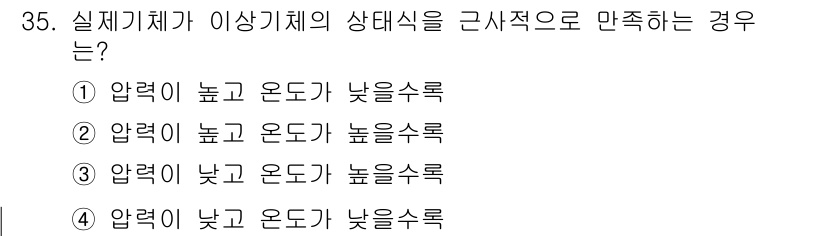 35. 실제기체가 이상기체의 상태식을 근사적으로 만족하는 경우는?

① 압력이 높고 온도가 낮을수록

② 압력이 높고 온도가 높을수록

③ 압력이 낮고 온도가 높을수록

④ 압력이 낮고 온도가 낮을수록